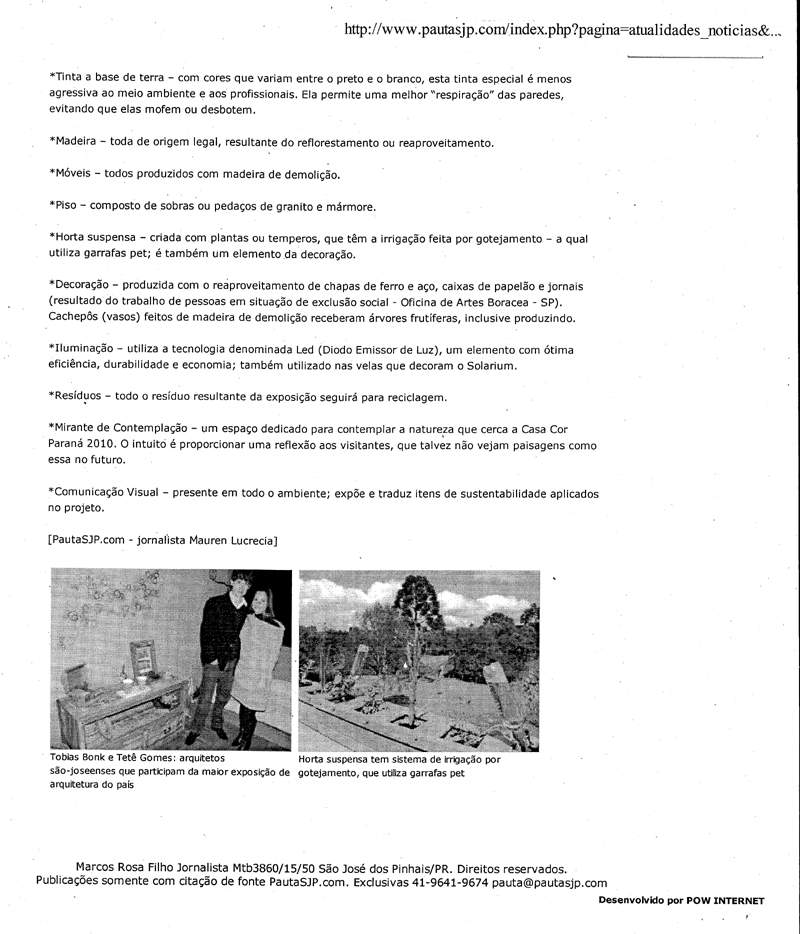 http://www.pautasjp.com/index.php?pagina=atualidades_noticias&...

*Tinta a base de terra – com cores que variam entre o preto e o branco, esta tinta especial é menos agressiva ao meio ambiente e aos profissionais. Ela permite uma melhor "respiração" das paredes, evitando que elas mofem ou desbotem.

*Madeira – toda de origem legal, resultante do reflorestamento ou reaproveitamento.

*Móveis – todos produzidos com madeira de demolição.

*Piso – composto de sobras ou pedaços de granito e mármore.

*Horta suspensa – criada com plantas ou temperos, que têm a irrigação feita por gotejamento – a qual utiliza garrafas pet; é também um elemento da decoração.

*Decoração – produzida com o reaproveitamento de chapas de ferro e aço, caixas de papelão e jornais (resultado do trabalho de pessoas em situação de exclusão social - Oficina de Artes Boracea - SP). Cachepôs (vasos) feitos de madeira de demolição receberam árvores frutíferas, inclusive produzindo.

*Iluminação – utiliza a tecnologia denominada Led (Diodo Emissor de Luz), um elemento com ótima eficiência, durabilidade e economia; também utilizado nas velas que decoram o Solarium.

*Resíduos – todo o resíduo resultante da exposição seguirá para reciclagem.

*Mirante de Contemplação – um espaço dedicado para contemplar a natureza que cerca a Casa Cor Paraná 2010. O intuito é proporcionar uma reflexão aos visitantes, que talvez não vejam paisagens como essa no futuro.

*Comunicação Visual – presente em todo o ambiente; expõe e traduz itens de sustentabilidade aplicados no projeto.

[PautaSJP.com - jornalista Mauren Lucrecia]

Tobias Bonk e Tetê Gomes: arquitetos são-joseenses que participam da maior exposição de arquitetura do país

Horta suspensa tem sistema de irrigação por gotejamento, que utiliza garrafas pet

Marcos Rosa Filho Jornalista Mtb3860/15/50 São José dos Pinhais/PR. Direitos reservados.
Publicações somente com citação de fonte PautaSJP.com. Exclusivas 41-9641-9674 pauta@pautasjp.com

Desenvolvido por POW INTERNET